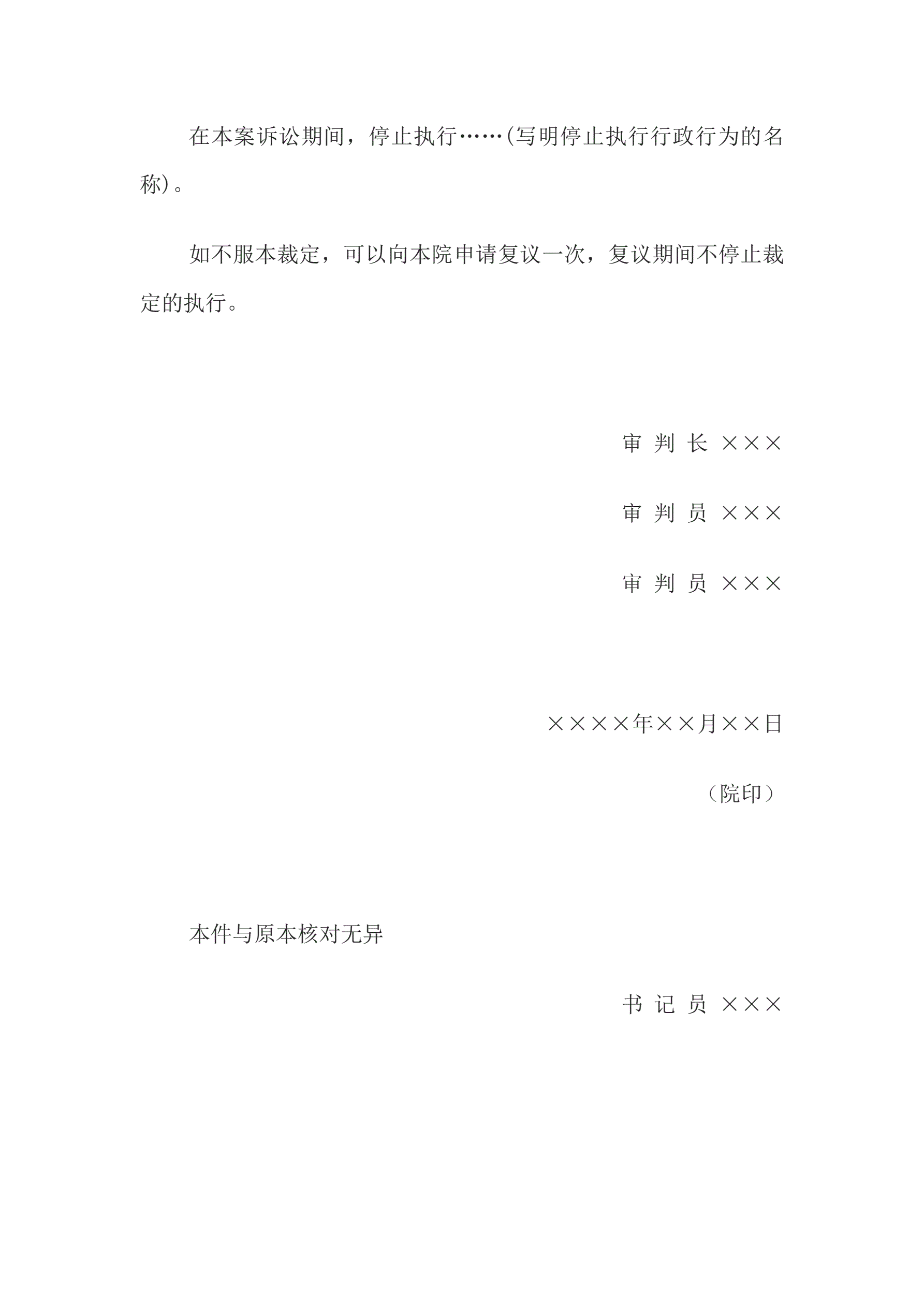 在本案诉讼期间，停止执行……(写明停止执行行政行为的名称)。

如不服本裁定，可以向本院申请复议一次，复议期间不停止裁定的执行。

审 判 长 ×××

审 判 员 ×××

审 判 员 ×××

××××年××月××日

（院印）

本件与原本核对无异

书 记 员 ×××